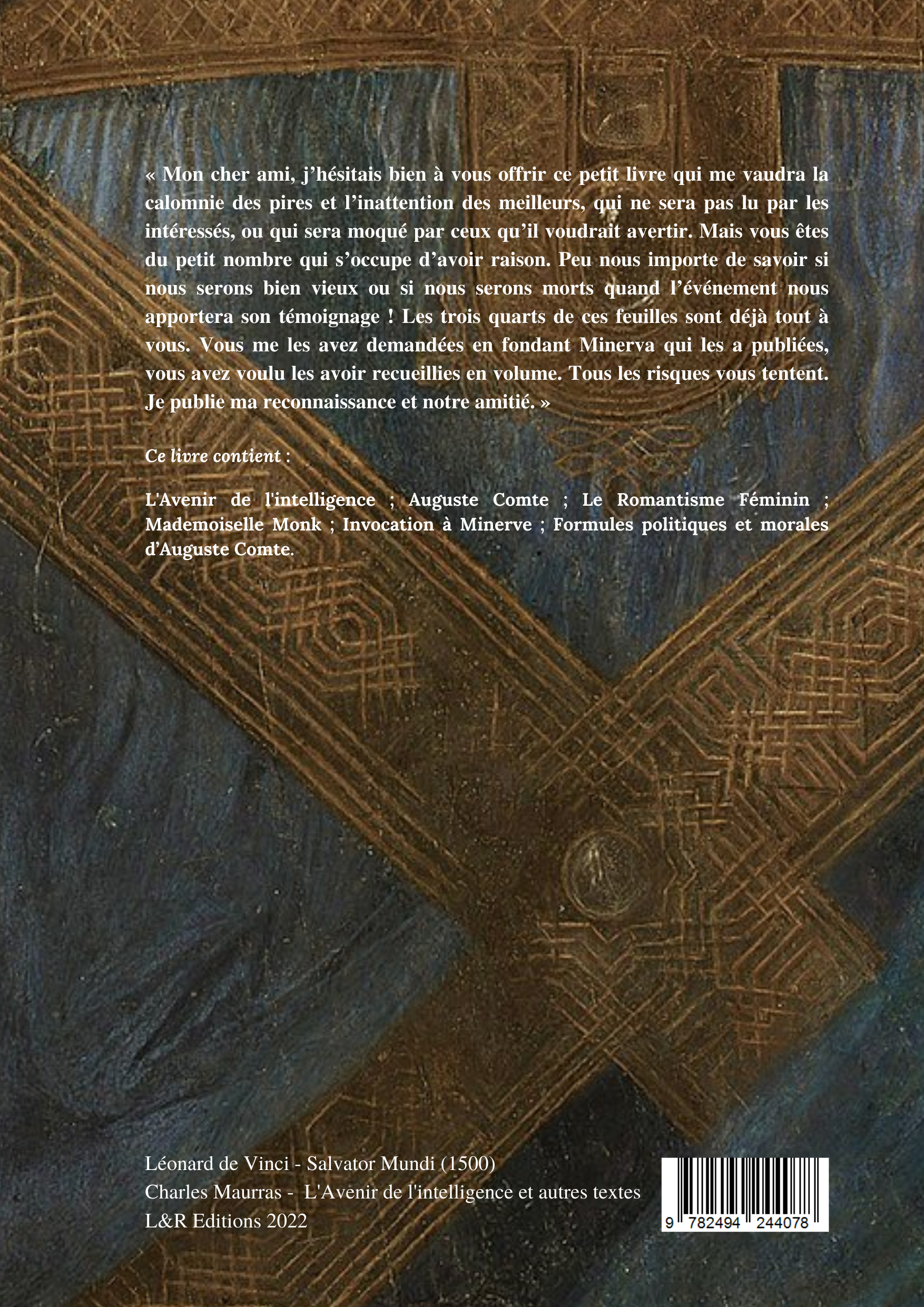 « Mon cher ami, j’hésitais bien à vous offrir ce petit livre qui me vaudra la calomnie des pires et l’inattention des meilleurs, qui ne sera pas lu par les intéressés, ou qui sera moqué par ceux qu’il voudrait avertir. Mais vous êtes du petit nombre qui s’occupe d’avoir raison. Peu nous importe de savoir si nous serons bien vieux ou si nous serons morts quand l’événement nous apportera son témoignage ! Les trois quarts de ces feuilles sont déjà tout à vous. Vous me les avez demandées en fondant Minerva qui les a publiées, vous avez voulu les avoir recueillies en volume. Tous les risques vous tentent. Je publie ma reconnaissance et notre amitié. »

Ce livre contient :

L'Avenir de l'intelligence ; Auguste Comte ; Le Romantisme Féminin ; Mademoiselle Monk ; Invocation à Minerve ; Formules politiques et morales d’Auguste Comte.

Léonard de Vinci - Salvator Mundi (1500)
Charles Maurras - L'Avenir de l'intelligence et autres textes
L&R Editions 2022

9 782494 244078